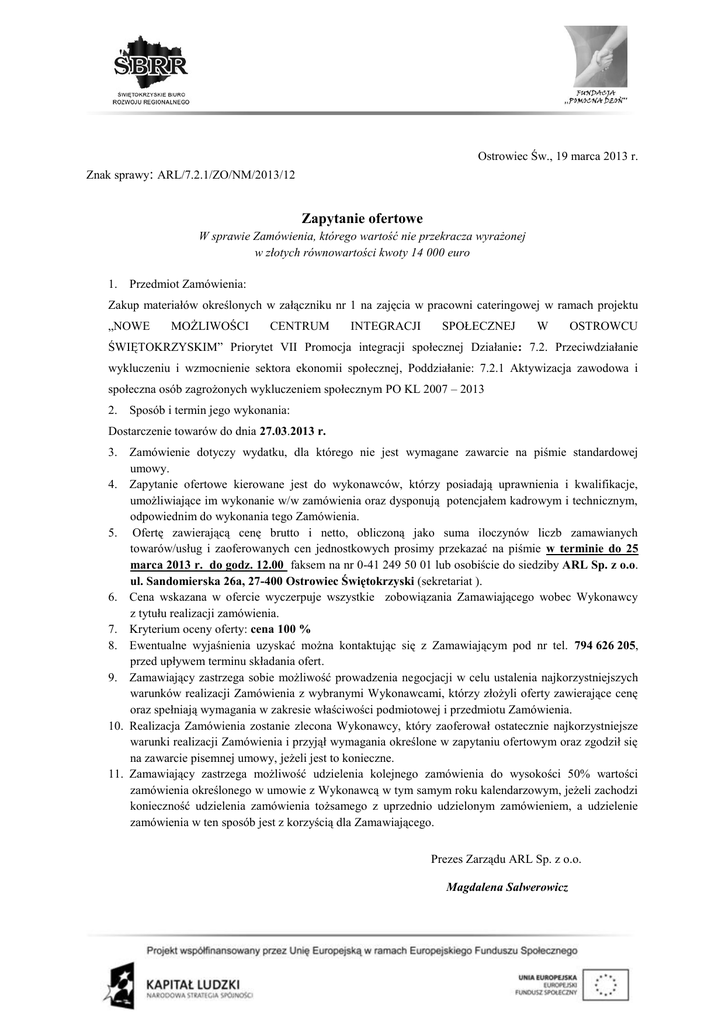 ŚBRR
ŚWIĘTOKRZYSKIE BIURO ROZWOJU REGIONALNEGO

FUNDACJA „POMOCNA DŁOŃ"

Ostrowiec Św., 19 marca 2013 r.

Znak sprawy: ARL/7.2.1/ZO/NM/2013/12

Zapytanie ofertowe
W sprawie Zamówienia, którego wartość nie przekracza wyrażonej w złotych równowartości kwoty 14 000 euro

1. Przedmiot Zamówienia:
Zakup materiałów określonych w załączniku nr 1 na zajęcia w pracowni cateringowej w ramach projektu „NOWE MOŻLIWOŚCI CENTRUM INTEGRACJI SPOŁECZNEJ W OSTROWCU ŚWIĘTOKRZYSKIM" Priorytet VII Promocja integracji społecznej Działanie: 7.2. Przeciwdziałanie wykluczeniu i wzmocnienie sektora ekonomii społecznej, Poddziałanie: 7.2.1 Aktywizacja zawodowa i społeczna osób zagrożonych wykluczeniem społecznym PO KL 2007 – 2013
2. Sposób i termin jego wykonania:
Dostarczenie towarów do dnia 27.03.2013 r.
3. Zamówienie dotyczy wydatku, dla którego nie jest wymagane zawarcie na piśmie standardowej umowy.
4. Zapytanie ofertowe kierowane jest do wykonawców, którzy posiadają uprawnienia i kwalifikacje, umożliwiające im wykonanie w/w zamówienia oraz dysponują potencjałem kadrowym i technicznym, odpowiednim do wykonania tego Zamówienia.
5. Ofertę zawierającą cenę brutto i netto, obliczoną jako suma iloczynów liczb zamawianych towarów/usług i zaoferowanych cen jednostkowych prosimy przekazać na piśmie w terminie do 25 marca 2013 r. do godz. 12.00 faksem na nr 0-41 249 50 01 lub osobiście do siedziby ARL Sp. z o.o. ul. Sandomierska 26a, 27-400 Ostrowiec Świętokrzyski (sekretariat ).
6. Cena wskazana w ofercie wyczerpuje wszystkie zobowiązania Zamawiającego wobec Wykonawcy z tytułu realizacji zamówienia.
7. Kryterium oceny oferty: cena 100 %
8. Ewentualne wyjaśnienia uzyskać można kontaktując się z Zamawiającym pod nr tel. 794 626 205, przed upływem terminu składania ofert.
9. Zamawiający zastrzega sobie możliwość prowadzenia negocjacji w celu ustalenia najkorzystniejszych warunków realizacji Zamówienia z wybranymi Wykonawcami, którzy złożyli oferty zawierające cenę oraz spełniają wymagania w zakresie właściwości podmiotowej i przedmiotu Zamówienia.
10. Realizacja Zamówienia zostanie zlecona Wykonawcy, który zaoferował ostatecznie najkorzystniejsze warunki realizacji Zamówienia i przyjął wymagania określone w zapytaniu ofertowym oraz zgodził się na zawarcie pisemnej umowy, jeżeli jest to konieczne.
11. Zamawiający zastrzega możliwość udzielenia kolejnego zamówienia do wysokości 50% wartości zamówienia określonego w umowie z Wykonawcą w tym samym roku kalendarzowym, jeżeli zachodzi konieczność udzielenia zamówienia tożsamego z uprzednio udzielonym zamówieniem, a udzielenie zamówienia w ten sposób jest z korzyścią dla Zamawiającego.

Prezes Zarządu ARL Sp. z o.o.

Magdalena Salwerowicz

Projekt współfinansowany przez Unię Europejską w ramach Europejskiego Funduszu Społecznego

KAPITAŁ LUDZKI
NARODOWA STRATEGIA SPÓJNOŚCI

UNIA EUROPEJSKA
EUROPEJSKI
FUNDUSZ SPOŁECZNY